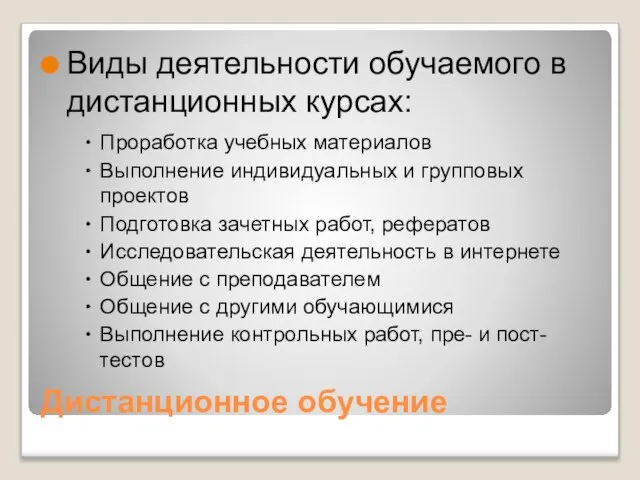 Виды деятельности обучаемого в дистанционных курсах:

• Проработка учебных материалов
• Выполнение индивидуальных и групповых проектов
• Подготовка зачетных работ, рефератов
• Исследовательская деятельность в интернете
• Общение с преподавателем
• Общение с другими обучающимися
• Выполнение контрольных работ, пре- и пост-тестов

Дистанционное обучение